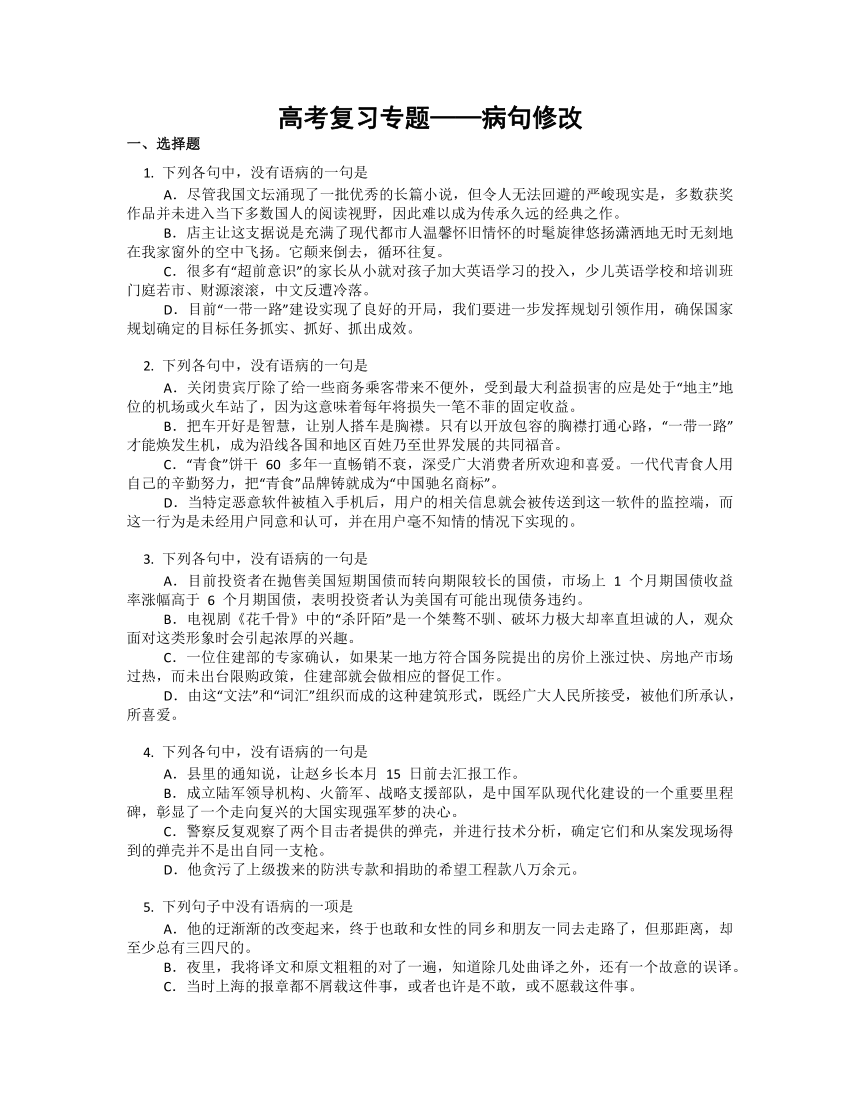 高考复习专题——病句修改

一、选择题

1. 下列各句中，没有语病的一句是

A．尽管我国文坛涌现了一批优秀的长篇小说，但令人无法回避的严峻现实是，多数获奖作品并未进入当下多数国人的阅读视野，因此难以成为传承久远的经典之作。

B．店主让这支据说是充满了现代都市人温馨怀旧情怀的时髦旋律悠扬潇洒地无时无刻地在我家窗外的空中飞扬。它颠来倒去，循环往复。

C．很多有“超前意识”的家长从小就对孩子加大英语学习的投入，少儿英语学校和培训班门庭若市、财源滚滚，中文反遭冷落。

D．目前“一带一路”建设实现了良好的开局，我们要进一步发挥规划引领作用，确保国家规划确定的目标任务抓实、抓好、抓出成效。

2. 下列各句中，没有语病的一句是

A．关闭贵宾厅除了给一些商务乘客带来不便外，受到最大利益损害的应是处于“地主”地位的机场或火车站了，因为这意味着每年将损失一笔不菲的固定收益。

B．把车开好是智慧，让别人搭车是胸襟。只有以开放包容的胸襟打通心路，“一带一路”才能焕发生机，成为沿线各国和地区百姓乃至世界发展的共同福音。

C．“青食”饼干 60 多年一直畅销不衰，深受广大消费者所欢迎和喜爱。一代代青食人用自己的辛勤努力，把“青食”品牌铸就成为“中国驰名商标”。

D．当特定恶意软件被植入手机后，用户的相关信息就会被传送到这一软件的监控端，而这一行为是未经用户同意和认可，并在用户毫不知情的情况下实现的。

3. 下列各句中，没有语病的一句是

A．目前投资者在抛售美国短期国债而转向期限较长的国债，市场上 1 个月期国债收益率涨幅高于 6 个月期国债，表明投资者认为美国有可能出现债务违约。

B．电视剧《花千骨》中的“杀阡陌”是一个桀骜不驯、破坏力极大却率直坦诚的人，观众面对这类形象时会引起浓厚的兴趣。

C．一位住建部的专家确认，如果某一地方符合国务院提出的房价上涨过快、房地产市场过热，而未出台限购政策，住建部就会做相应的督促工作。

D．由这“文法”和“词汇”组织而成的这种建筑形式，既经广大人民所接受，被他们所承认，所喜爱。

4. 下列各句中，没有语病的一句是

A．县里的通知说，让赵乡长本月 15 日前去汇报工作。

B．成立陆军领导机构、火箭军、战略支援部队，是中国军队现代化建设的一个重要里程碑，彰显了一个走向复兴的大国实现强军梦的决心。

C．警察反复观察了两个目击者提供的弹壳，并进行技术分析，确定它们和从案发现场得到的弹壳并不是出自同一支枪。

D．他贪污了上级拨来的防洪专款和捐助的希望工程款八万余元。

5. 下列句子中没有语病的一项是

A．他的迂渐渐的改变起来，终于也敢和女性的同乡和朋友一同去走路了，但那距离，却至少总有三四尺的。

B．夜里，我将译文和原文粗粗的对了一遍，知道除几处曲译之外，还有一个故意的误译。

C．当时上海的报章都不屑载这件事，或者也许是不敢，或不愿载这件事。